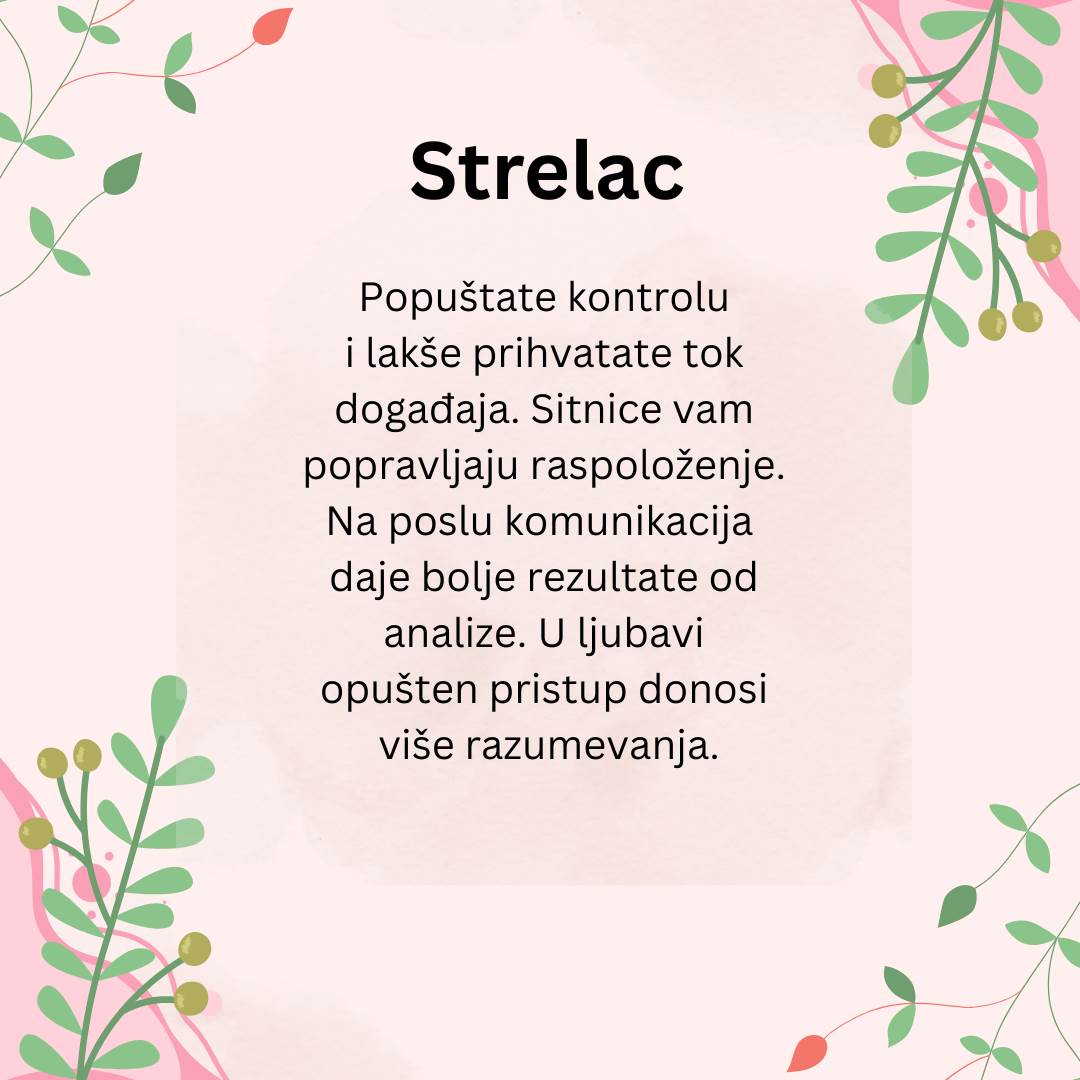 Strelac

Popuštate kontrolu i lakše prihvatate tok događaja. Sitnice vam popravljaju raspoloženje. Na poslu komunikacija daje bolje rezultate od analize. U ljubavi opušten pristup donosi više razumevanja.